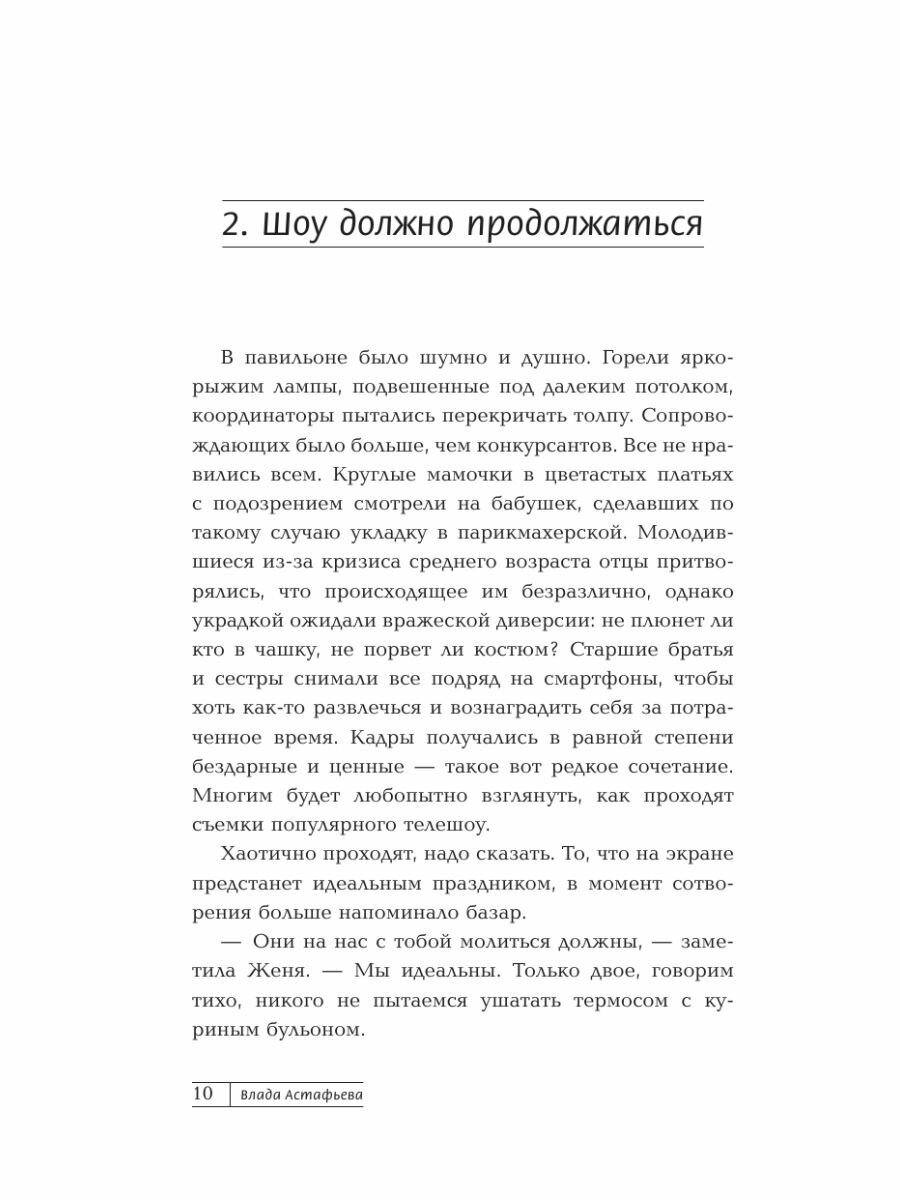 2. Шоу должно продолжаться

В павильоне было шумно и душно. Горели ярко-рыжим лампы, подвешенные под далеким потолком, координаторы пытались перекричать толпу. Сопровождающих было больше, чем конкурсантов. Все не нравились всем. Круглые мамочки в цветастых платьях с подозрением смотрели на бабушек, сделавших по такому случаю укладку в парикмахерской. Молодившиеся из-за кризиса среднего возраста отцы притворялись, что происходящее им безразлично, однако украдкой ожидали вражеской диверсии: не плюнет ли кто в чашку, не порвет ли костюм? Старшие братья и сестры снимали все подряд на смартфоны, чтобы хоть как-то развлечься и вознаградить себя за потраченное время. Кадры получались в равной степени бездарные и ценные — такое вот редкое сочетание. Многим будет любопытно взглянуть, как проходят съемки популярного телешоу.

Хаотично проходят, надо сказать. То, что на экране предстанет идеальным праздником, в момент сотворения больше напоминало базар.

— Они на нас с тобой молиться должны, — заметила Женя. — Мы идеальны. Только двое, говорим тихо, никого не пытаемся ушатать термосом с куриным бульоном.

10 Влада Астафьева